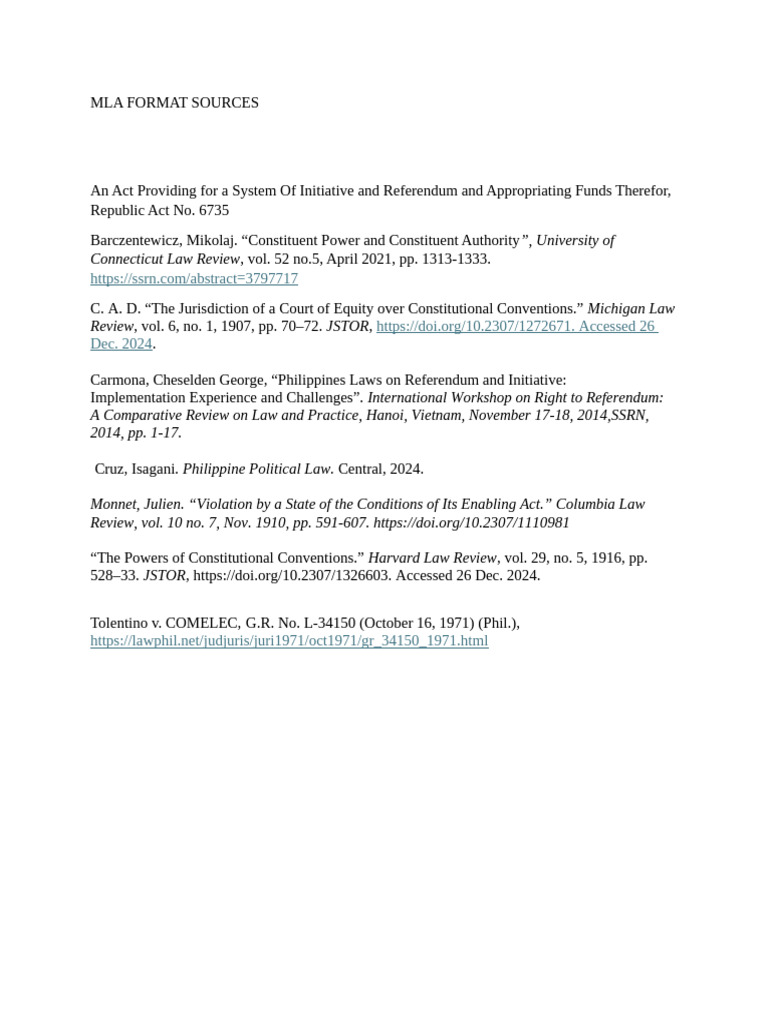 MLA FORMAT SOURCES

An Act Providing for a System Of Initiative and Referendum and Appropriating Funds Therefor, Republic Act No. 6735

Barczentewicz, Mikolaj. “Constituent Power and Constituent Authority”, University of Connecticut Law Review, vol. 52 no.5, April 2021, pp. 1313-1333. https://ssrn.com/abstract=3797717

C. A. D. “The Jurisdiction of a Court of Equity over Constitutional Conventions.” Michigan Law Review, vol. 6, no. 1, 1907, pp. 70–72. JSTOR, https://doi.org/10.2307/1272671. Accessed 26 Dec. 2024.

Carmona, Cheselden George, “Philippines Laws on Referendum and Initiative: Implementation Experience and Challenges”. International Workshop on Right to Referendum: A Comparative Review on Law and Practice, Hanoi, Vietnam, November 17-18, 2014,SSRN, 2014, pp. 1-17.

Cruz, Isagani. Philippine Political Law. Central, 2024.

Monnet, Julien. “Violation by a State of the Conditions of Its Enabling Act.” Columbia Law Review, vol. 10 no. 7, Nov. 1910, pp. 591-607. https://doi.org/10.2307/1110981

“The Powers of Constitutional Conventions.” Harvard Law Review, vol. 29, no. 5, 1916, pp. 528–33. JSTOR, https://doi.org/10.2307/1326603. Accessed 26 Dec. 2024.

Tolentino v. COMELEC, G.R. No. L-34150 (October 16, 1971) (Phil.), https://lawphil.net/judjuris/juri1971/oct1971/gr_34150_1971.html